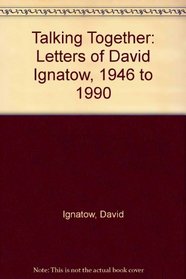 Talking Together: Letters of David Ignatow, 1946 to 1990

Ignatow, David

Note: This is not the actual book cover